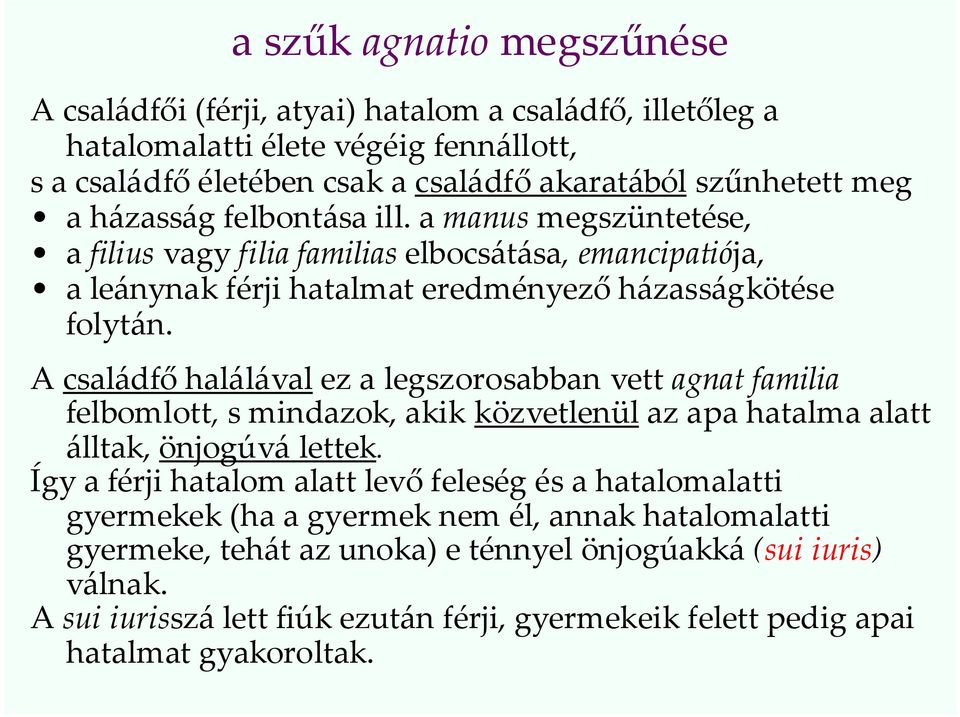 a szűk agnatio megszűnése

A családfői (férji, atyai) hatalom a családfő, illetőleg a hatalomalatti élete végéig fennállott,
s a családfő életében csak a családfő akaratából szűnhetett meg
• a házasság felbontása ill. a manus megszüntetése,
• a filius vagy filia familias elbocsátása, emancipatiója,
• a leánynak férji hatalmat eredményező házasságkötése folytán.

A családfő halálával ez a legszorosabban vett agnat familia felbomlott, s mindazok, akik közvetlenül az apa hatalma alatt álltak, önjogúvá lettek.
Így a férji hatalom alatt levő feleség és a hatalomalatti gyermekek (ha a gyermek nem él, annak hatalomalatti gyermeke, tehát az unoka) e ténnyel önjogúakká (sui iuris) válnak.
A sui iurisszá lett fiúk ezután férji, gyermekeik felett pedig apai hatalmat gyakoroltak.